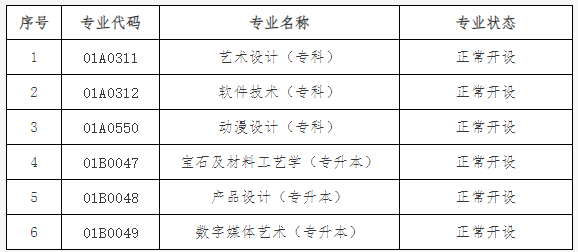 | 序号 | 专业代码 | 专业名称 | 专业状态 |
|---|---|---|---|
| 1 | 01A0311 | 艺术设计（专科） | 正常开设 |
| 2 | 01A0312 | 软件技术（专科） | 正常开设 |
| 3 | 01A0550 | 动漫设计（专科） | 正常开设 |
| 4 | 01B0047 | 宝石及材料工艺学（专升本） | 正常开设 |
| 5 | 01B0048 | 产品设计（专升本） | 正常开设 |
| 6 | 01B0049 | 数字媒体艺术（专升本） | 正常开设 |